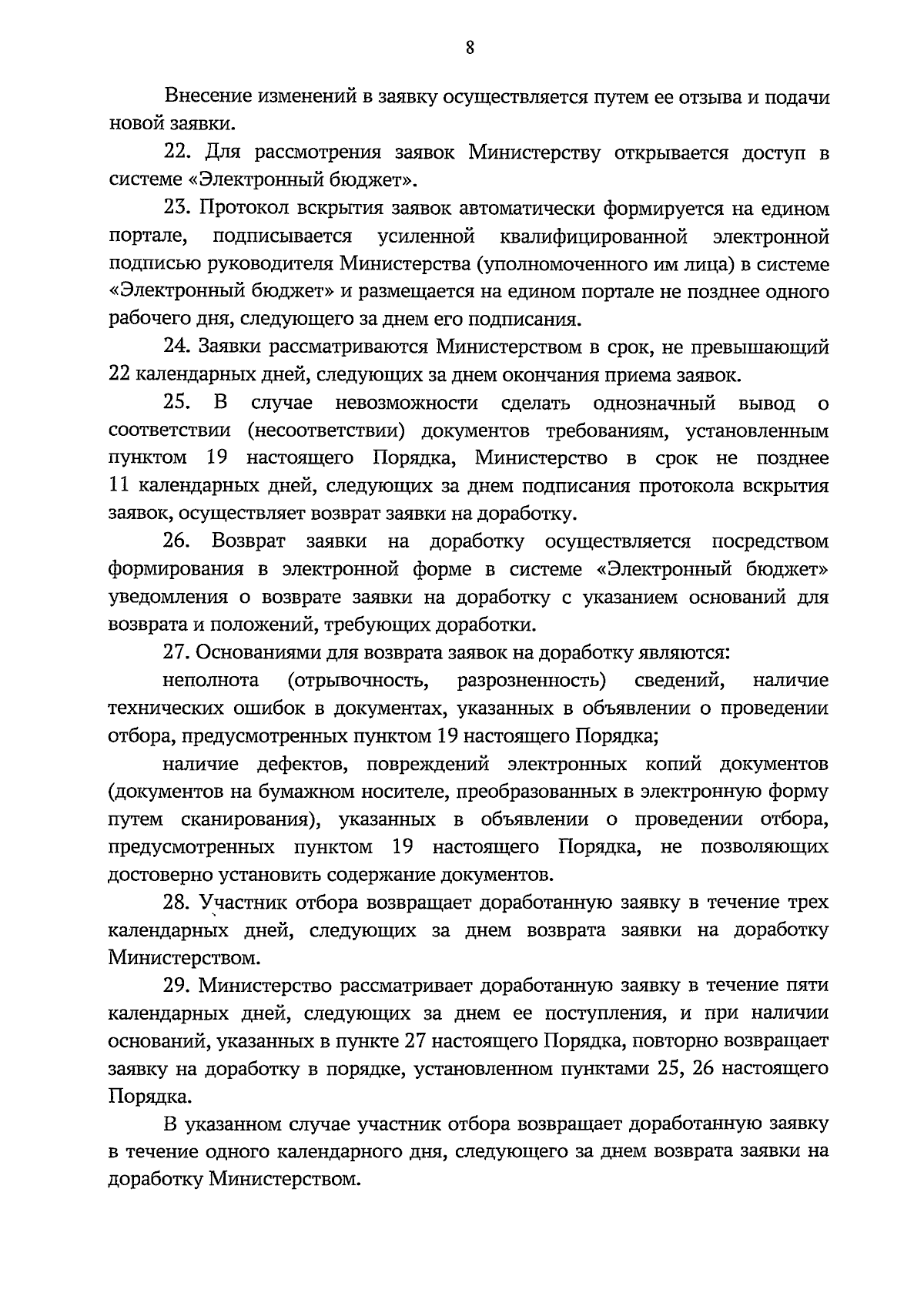 8

Внесение изменений в заявку осуществляется путем ее отзыва и подачи новой заявки.

22. Для рассмотрения заявок Министерству открывается доступ в системе «Электронный бюджет».

23. Протокол вскрытия заявок автоматически формируется на едином портале, подписывается усиленной квалифицированной электронной подписью руководителя Министерства (уполномоченного им лица) в системе «Электронный бюджет» и размещается на едином портале не позднее одного рабочего дня, следующего за днем его подписания.

24. Заявки рассматриваются Министерством в срок, не превышающий 22 календарных дней, следующих за днем окончания приема заявок.

25. В случае невозможности сделать однозначный вывод о соответствии (несоответствии) документов требованиям, установленным пунктом 19 настоящего Порядка, Министерство в срок не позднее 11 календарных дней, следующих за днем подписания протокола вскрытия заявок, осуществляет возврат заявки на доработку.

26. Возврат заявки на доработку осуществляется посредством формирования в электронной форме в системе «Электронный бюджет» уведомления о возврате заявки на доработку с указанием оснований для возврата и положений, требующих доработки.

27. Основаниями для возврата заявок на доработку являются:

неполнота (отрывочность, разрозненность) сведений, наличие технических ошибок в документах, указанных в объявлении о проведении отбора, предусмотренных пунктом 19 настоящего Порядка;

наличие дефектов, повреждений электронных копий документов (документов на бумажном носителе, преобразованных в электронную форму путем сканирования), указанных в объявлении о проведении отбора, предусмотренных пунктом 19 настоящего Порядка, не позволяющих достоверно установить содержание документов.

28. Участник отбора возвращает доработанную заявку в течение трех календарных дней, следующих за днем возврата заявки на доработку Министерством.

29. Министерство рассматривает доработанную заявку в течение пяти календарных дней, следующих за днем ее поступления, и при наличии оснований, указанных в пункте 27 настоящего Порядка, повторно возвращает заявку на доработку в порядке, установленном пунктами 25, 26 настоящего Порядка.

В указанном случае участник отбора возвращает доработанную заявку в течение одного календарного дня, следующего за днем возврата заявки на доработку Министерством.